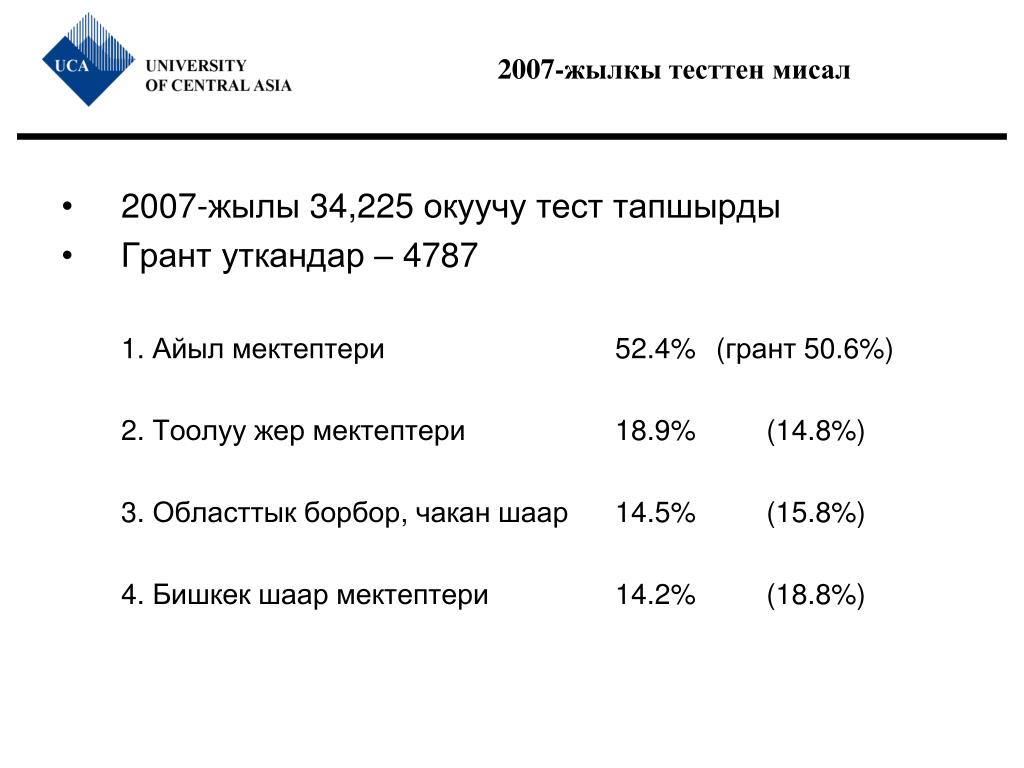 UCA

UNIVERSITY
OF CENTRAL ASIA

2007-жылкы тесттен мисал

• 2007-жылы 34,225 окуучу тест тапшырды
• Грант уткандар – 4787

1. Айыл мектептери 52.4% (грант 50.6%)

2. Тоолуу жер мектептери 18.9% (14.8%)

3. Областтык борбор, чакан шаар 14.5% (15.8%)

4. Бишкек шаар мектептери 14.2% (18.8%)